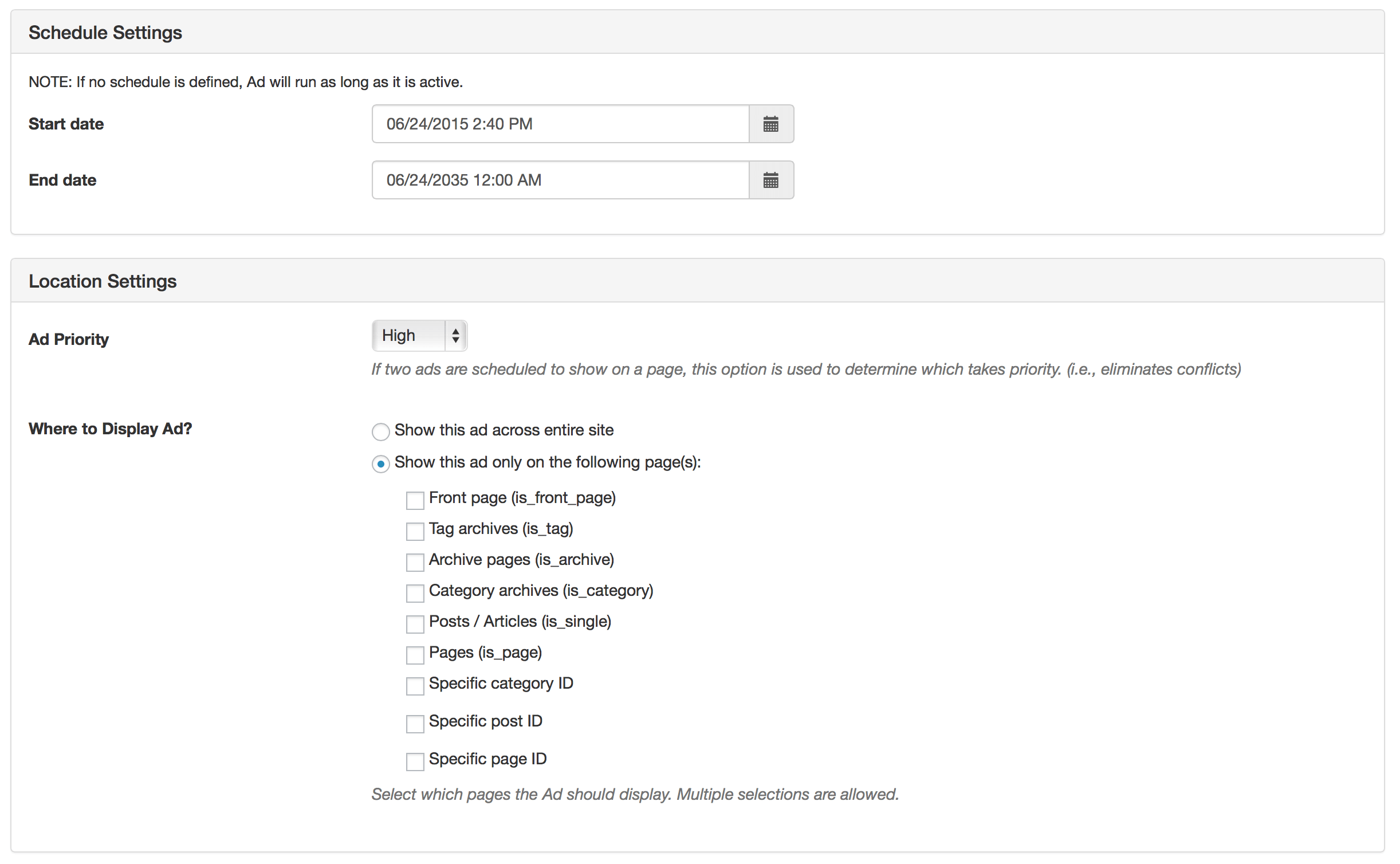 Schedule Settings

NOTE: If no schedule is defined, Ad will run as long as it is active.

Start date 06/24/2015 2:40 PM

End date 06/24/2035 12:00 AM

Location Settings

Ad Priority High

If two ads are scheduled to show on a page, this option is used to determine which takes priority. (i.e., eliminates conflicts)

Where to Display Ad?

Show this ad across entire site

Show this ad only on the following page(s):

Front page (is_front_page)

Tag archives (is_tag)

Archive pages (is_archive)

Category archives (is_category)

Posts / Articles (is_single)

Pages (is_page)

Specific category ID

Specific post ID

Specific page ID

Select which pages the Ad should display. Multiple selections are allowed.